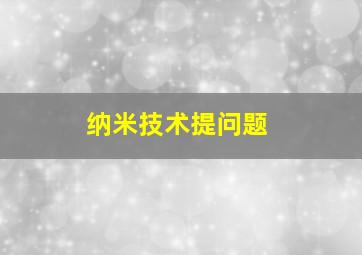 纳米技术提问题